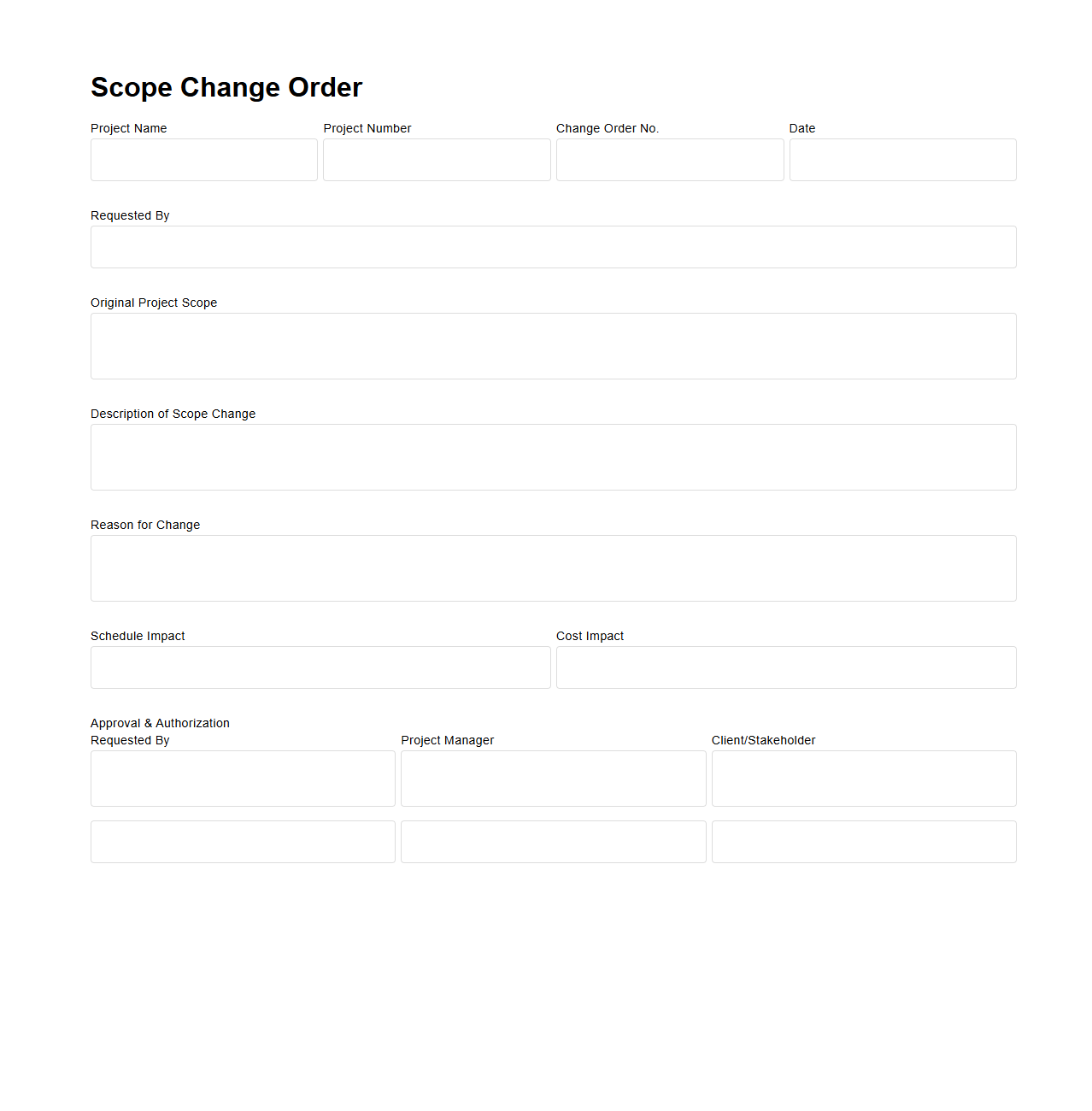 Scope Change Order

Project Name

Project Number

Change Order No.

Date

Requested By

Original Project Scope

Description of Scope Change

Reason for Change

Schedule Impact

Cost Impact

Approval & Authorization

Requested By

Project Manager

Client/Stakeholder